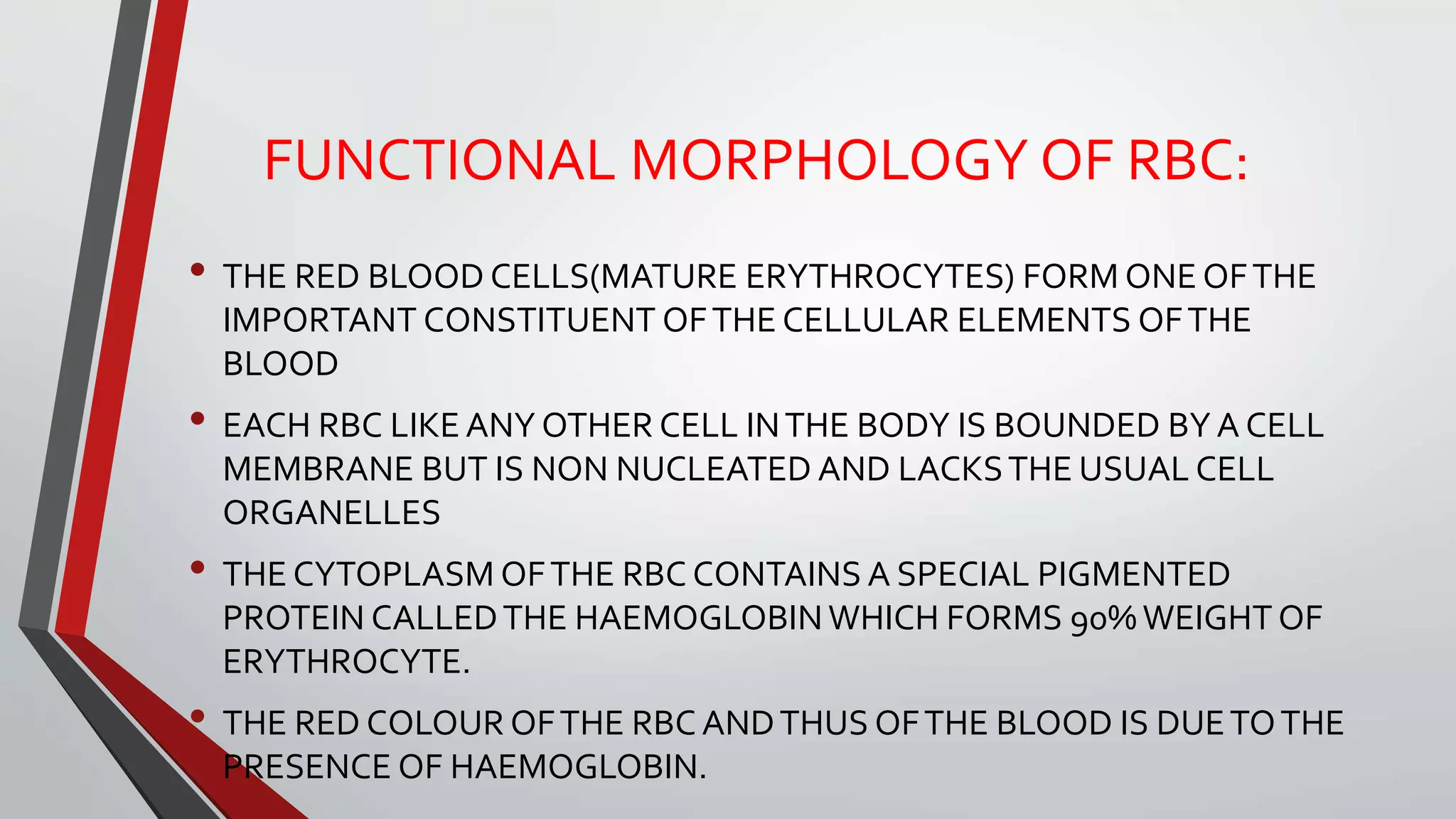 FUNCTIONAL MORPHOLOGY OF RBC:

• THE RED BLOOD CELLS(MATURE ERYTHROCYTES) FORM ONE OF THE IMPORTANT CONSTITUENT OF THE CELLULAR ELEMENTS OF THE BLOOD

• EACH RBC LIKE ANY OTHER CELL IN THE BODY IS BOUNDED BY A CELL MEMBRANE BUT IS NON NUCLEATED AND LACKS THE USUAL CELL ORGANELLES

• THE CYTOPLASM OF THE RBC CONTAINS A SPECIAL PIGMENTED PROTEIN CALLED THE HAEMOGLOBIN WHICH FORMS 90% WEIGHT OF ERYTHROCYTE.

• THE RED COLOUR OF THE RBC AND THUS OF THE BLOOD IS DUE TO THE PRESENCE OF HAEMOGLOBIN.